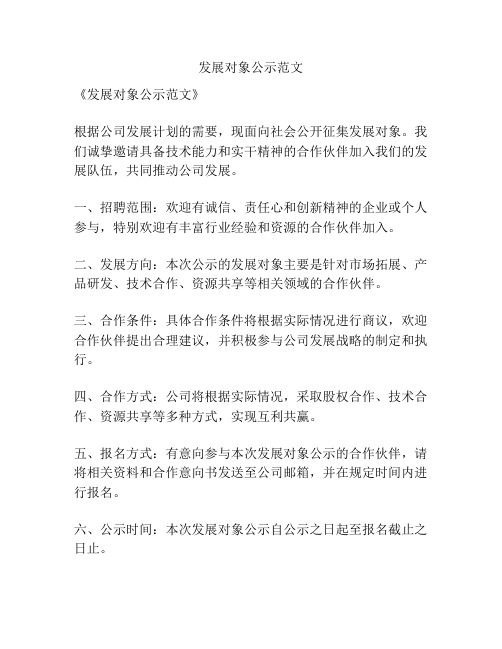 发展对象公示范文

《发展对象公示范文》

根据公司发展计划的需要，现面向社会公开征集发展对象。我们诚挚邀请具备技术能力和实干精神的合作伙伴加入我们的发展队伍，共同推动公司发展。

一、招聘范围：欢迎有诚信、责任心和创新精神的企业或个人参与，特别欢迎有丰富行业经验和资源的合作伙伴加入。

二、发展方向：本次公示的发展对象主要是针对市场拓展、产品研发、技术合作、资源共享等相关领域的合作伙伴。

三、合作条件：具体合作条件将根据实际情况进行商议，欢迎合作伙伴提出合理建议，并积极参与公司发展战略的制定和执行。

四、合作方式：公司将根据实际情况，采取股权合作、技术合作、资源共享等多种方式，实现互利共赢。

五、报名方式：有意向参与本次发展对象公示的合作伙伴，请将相关资料和合作意向书发送至公司邮箱，并在规定时间内进行报名。

六、公示时间：本次发展对象公示自公示之日起至报名截止之日止。